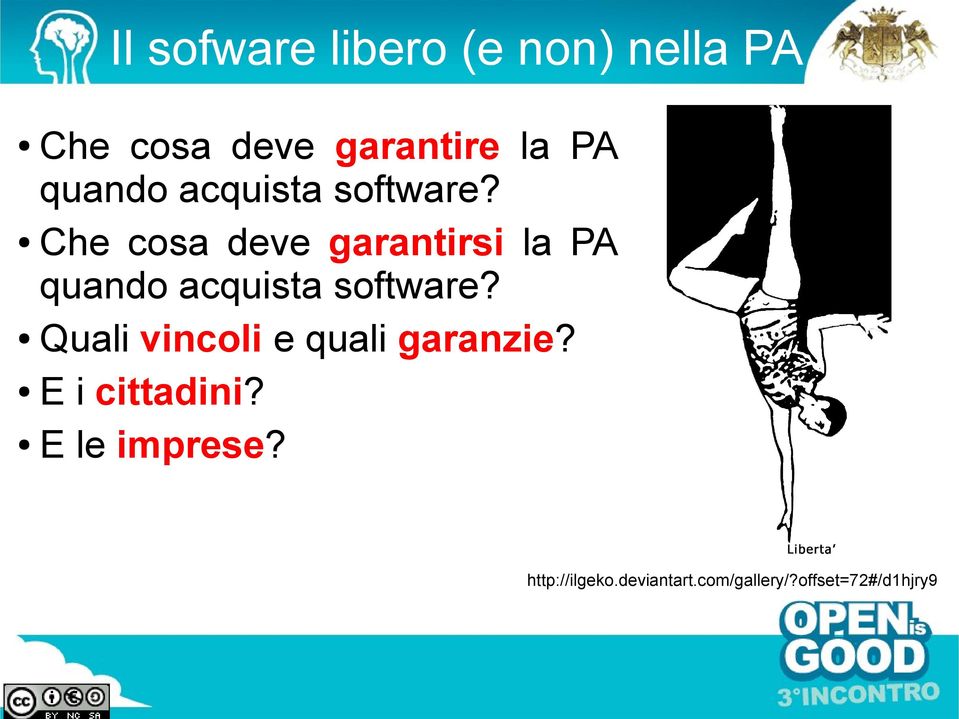 Il sofware libero (e non) nella PA

• Che cosa deve garantire la PA quando acquista software?
• Che cosa deve garantirsi la PA quando acquista software?
• Quali vincoli e quali garanzie?
• E i cittadini?
• E le imprese?

Liberta'

http://ilgeko.deviantart.com/gallery/?offset=72#/d1hjry9

OPEN is GOOD
3°INCONTRO

cc BY NC SA